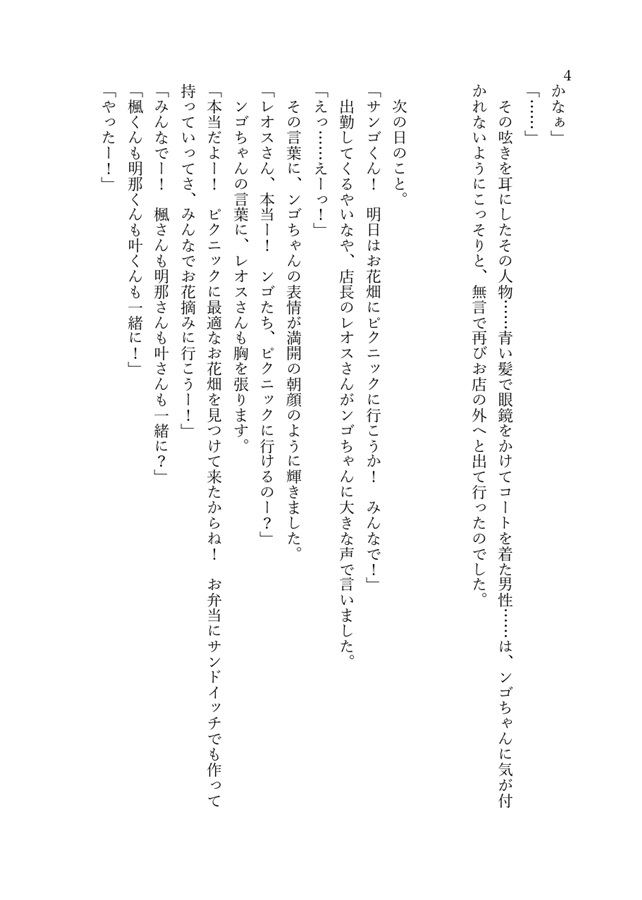 4

かなぁ」

「……」

その呟きを耳にしたその人物……青い髪で眼鏡をかけてコートを着た男性……は、ンゴちゃんに気が付かれないようにこっそりと、無言で再びお店の外へと出て行ったのでした。

次の日のこと。

「サンゴくん！　明日はお花畑にピクニックに行こうか！　みんなで！」

出勤してくるやいなや、店長のレオスさんがンゴちゃんに大きな声で言いました。

「えっ……えーっ！」

その言葉に、ンゴちゃんの表情が満開の朝顔のように輝きました。

「レオスさん、本当ー！　ンゴたち、ピクニックに行けるのー？」

ンゴちゃんの言葉に、レオスさんも胸を張ります。

「本当だよー！　ピクニックに最適なお花畑を見つけて来たからね！　お弁当にサンドイッチでも作って持っていってさ、みんなでお花摘みに行こうー！」

「みんなでー！　楓さんも明那さんも叶さんも一緒に？」

「楓くんも明那くんも叶くんも一緒に！」

「やったー！」